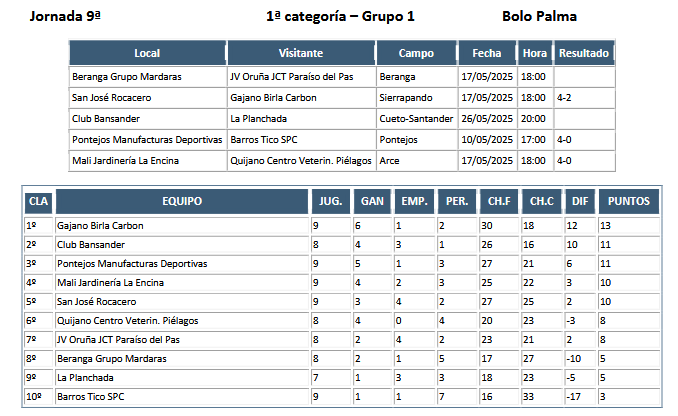 Jornada 9ª 1ª categoría – Grupo 1 Bolo Palma

| Local | Visitante | Campo | Fecha | Hora | Resultado |
|---|---|---|---|---|---|
| Beranga Grupo Mardaras | JV Oruña JCT Paraíso del Pas | Beranga | 17/05/2025 | 18:00 | |
| San José Rocacero | Gajano Birla Carbon | Sierrapando | 17/05/2025 | 18:00 | 4-2 |
| Club Bansander | La Planchada | Cueto-Santander | 26/05/2025 | 20:00 | |
| Pontejos Manufacturas Deportivas | Barros Tico SPC | Pontejos | 10/05/2025 | 17:00 | 4-0 |
| Mali Jardinería La Encina | Quijano Centro Veterin. Piélagos | Arce | 17/05/2025 | 18:00 | 4-0 |

| CLA | EQUIPO | JUG. | GAN | EMP. | PER. | CH.F | CH.C | DIF | PUNTOS |
|---|---|---|---|---|---|---|---|---|---|
| 1º | Gajano Birla Carbon | 9 | 6 | 1 | 2 | 30 | 18 | 12 | 13 |
| 2º | Club Bansander | 8 | 4 | 3 | 1 | 26 | 16 | 10 | 11 |
| 3º | Pontejos Manufacturas Deportivas | 9 | 5 | 1 | 3 | 27 | 21 | 6 | 11 |
| 4º | Mali Jardinería La Encina | 9 | 4 | 2 | 3 | 25 | 22 | 3 | 10 |
| 5º | San José Rocacero | 9 | 3 | 4 | 2 | 27 | 25 | 2 | 10 |
| 6º | Quijano Centro Veterin. Piélagos | 8 | 4 | 0 | 4 | 20 | 23 | -3 | 8 |
| 7º | JV Oruña JCT Paraíso del Pas | 8 | 2 | 4 | 2 | 23 | 21 | 2 | 8 |
| 8º | Beranga Grupo Mardaras | 8 | 2 | 1 | 5 | 17 | 27 | -10 | 5 |
| 9º | La Planchada | 7 | 1 | 3 | 3 | 18 | 23 | -5 | 5 |
| 10º | Barros Tico SPC | 9 | 1 | 1 | 7 | 16 | 33 | -17 | 3 |